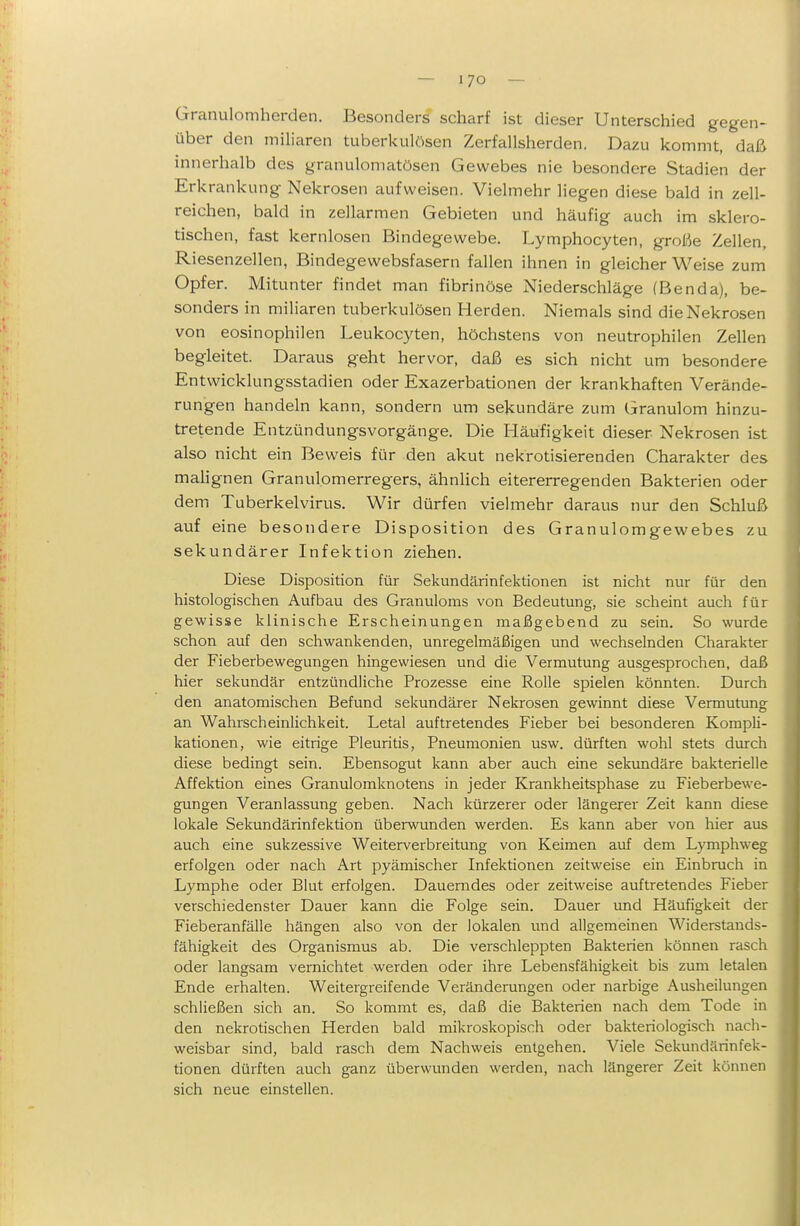 — 170 —

Granulomherden. Besonders scharf ist dieser Unterschied gegenüber den miliaren tuberkulösen Zerfallsherden. Dazu kommt, daß innerhalb des granulomatösen Gewebes nie besondere Stadien der Erkrankung Nekrosen aufweisen. Vielmehr liegen diese bald in zellreichen, bald in zellarmen Gebieten und häufig auch im sklerotischen, fast kernlosen Bindegewebe. Lymphocyten, große Zellen, Riesenzellen, Bindegewebsfasern fallen ihnen in gleicher Weise zum Opfer. Mitunter findet man fibrinöse Niederschläge (Benda), besonders in miliaren tuberkulösen Herden. Niemals sind die Nekrosen von eosinophilen Leukocyten, höchstens von neutrophilen Zellen begleitet. Daraus geht hervor, daß es sich nicht um besondere Entwicklungsstadien oder Exazerbationen der krankhaften Veränderungen handeln kann, sondern um sekundäre zum Granulom hinzutretende Entzündungsvorgänge. Die Häufigkeit dieser Nekrosen ist also nicht ein Beweis für den akut nekrotisierenden Charakter des malignen Granulomerregers, ähnlich eitererregenden Bakterien oder dem Tuberkelvirus. Wir dürfen vielmehr daraus nur den Schluß auf eine besondere Disposition des Granulomgewebes zu sekundärer Infektion ziehen.

Diese Disposition für Sekundärinfektionen ist nicht nur für den histologischen Aufbau des Granuloms von Bedeutung, sie scheint auch für gewisse klinische Erscheinungen maßgebend zu sein. So wurde schon auf den schwankenden, unregelmäßigen und wechselnden Charakter der Fieberbewegungen hingewiesen und die Vermutung ausgesprochen, daß hier sekundär entzündliche Prozesse eine Rolle spielen könnten. Durch den anatomischen Befund sekundärer Nekrosen gewinnt diese Vermutung an Wahrscheinlichkeit. Letal auftretendes Fieber bei besonderen Komplikationen, wie eitrige Pleuritis, Pneumonien usw. dürften wohl stets durch diese bedingt sein. Ebensogut kann aber auch eine sekundäre bakterielle Affektion eines Granulomknotens in jeder Krankheitsphase zu Fieberbewegungen Veranlassung geben. Nach kürzerer oder längerer Zeit kann diese lokale Sekundärinfektion überwunden werden. Es kann aber von hier aus auch eine sukzessive Weiterverbreitung von Keimen auf dem Lymphweg erfolgen oder nach Art pyämischer Infektionen zeitweise ein Einbruch in Lymphe oder Blut erfolgen. Dauerndes oder zeitweise auftretendes Fieber verschiedenster Dauer kann die Folge sein. Dauer und Häufigkeit der Fieberanfälle hängen also von der lokalen und allgemeinen Widerstandsfähigkeit des Organismus ab. Die verschleppten Bakterien können rasch oder langsam vernichtet werden oder ihre Lebensfähigkeit bis zum letalen Ende erhalten. Weitergreifende Veränderungen oder narbige Ausheilungen schließen sich an. So kommt es, daß die Bakterien nach dem Tode in den nekrotischen Herden bald mikroskopisch oder bakteriologisch nachweisbar sind, bald rasch dem Nachweis entgehen. Viele Sekundärinfektionen dürften auch ganz überwunden werden, nach längerer Zeit können sich neue einstellen.